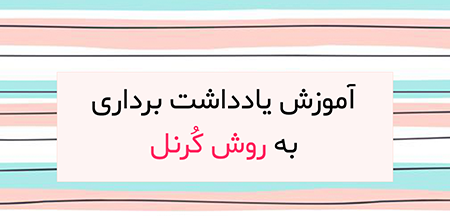 آموزش یادداشت برداری
به روش کُرنل